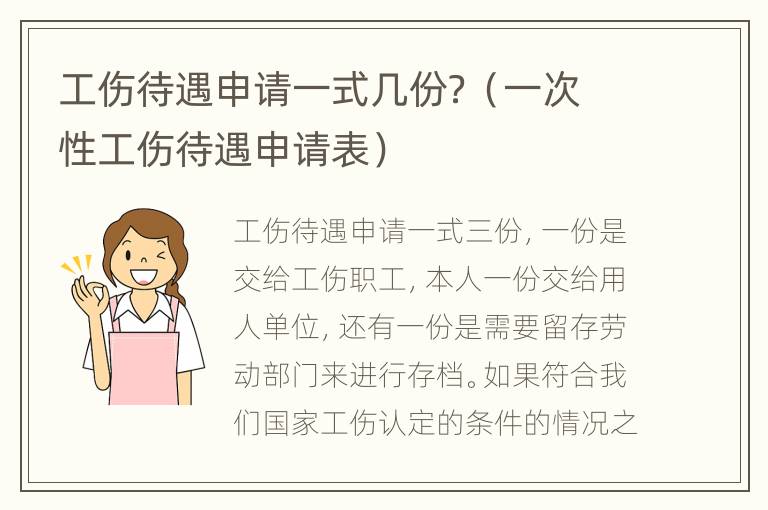 工伤待遇申请一式几份?（一次性工伤待遇申请表）

工伤待遇申请一式三份, 一份是交给工伤职工, 本人一份交给用人单位, 还有一份是需要留存劳动部门来进行存档。如果符合我们国家工伤认定的条件的情况之